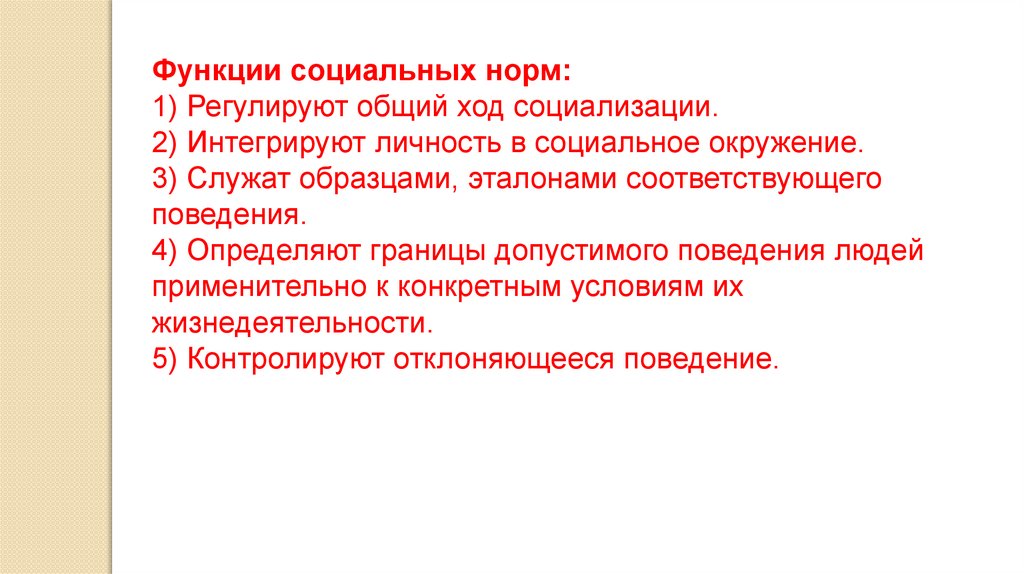 Функции социальных норм:
1) Регулируют общий ход социализации.
2) Интегрируют личность в социальное окружение.
3) Служат образцами, эталонами соответствующего поведения.
4) Определяют границы допустимого поведения людей применительно к конкретным условиям их жизнедеятельности.
5) Контролируют отклоняющееся поведение.